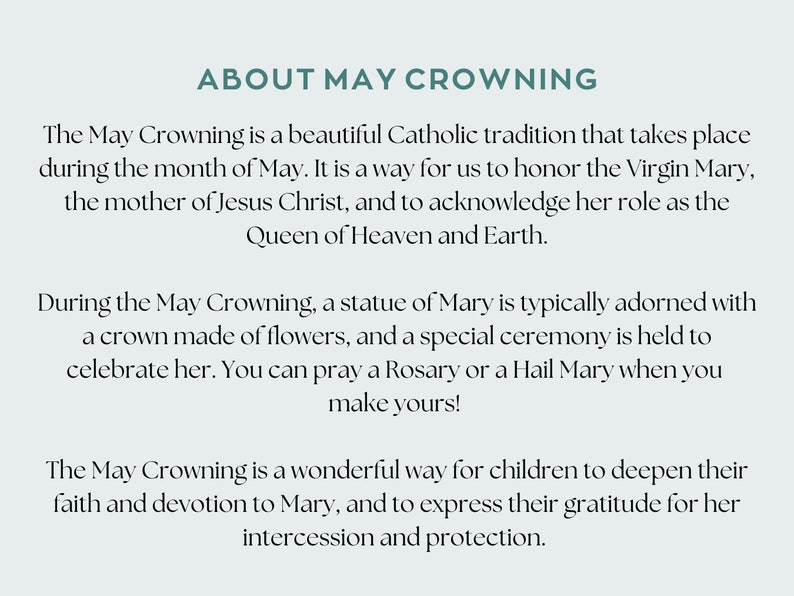 ABOUT MAY CROWNING

The May Crowning is a beautiful Catholic tradition that takes place during the month of May. It is a way for us to honor the Virgin Mary, the mother of Jesus Christ, and to acknowledge her role as the Queen of Heaven and Earth.

During the May Crowning, a statue of Mary is typically adorned with a crown made of flowers, and a special ceremony is held to celebrate her. You can pray a Rosary or a Hail Mary when you make yours!

The May Crowning is a wonderful way for children to deepen their faith and devotion to Mary, and to express their gratitude for her intercession and protection.